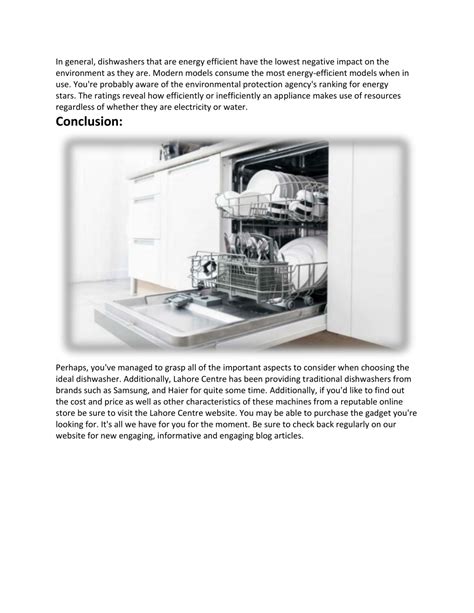 In general, dishwashers that are energy efficient have the lowest negative impact on the environment as they are. Modern models consume the most energy-efficient models when in use. You're probably aware of the environmental protection agency's ranking for energy stars. The ratings reveal how efficiently or inefficiently an appliance makes use of resources regardless of whether they are electricity or water.

Conclusion:

Perhaps, you've managed to grasp all of the important aspects to consider when choosing the ideal dishwasher. Additionally, Lahore Centre has been providing traditional dishwashers from brands such as Samsung, and Haier for quite some time. Additionally, if you'd like to find out the cost and price as well as other characteristics of these machines from a reputable online store be sure to visit the Lahore Centre website. You may be able to purchase the gadget you're looking for. It's all we have for you for the moment. Be sure to check back regularly on our website for new engaging, informative and engaging blog articles.